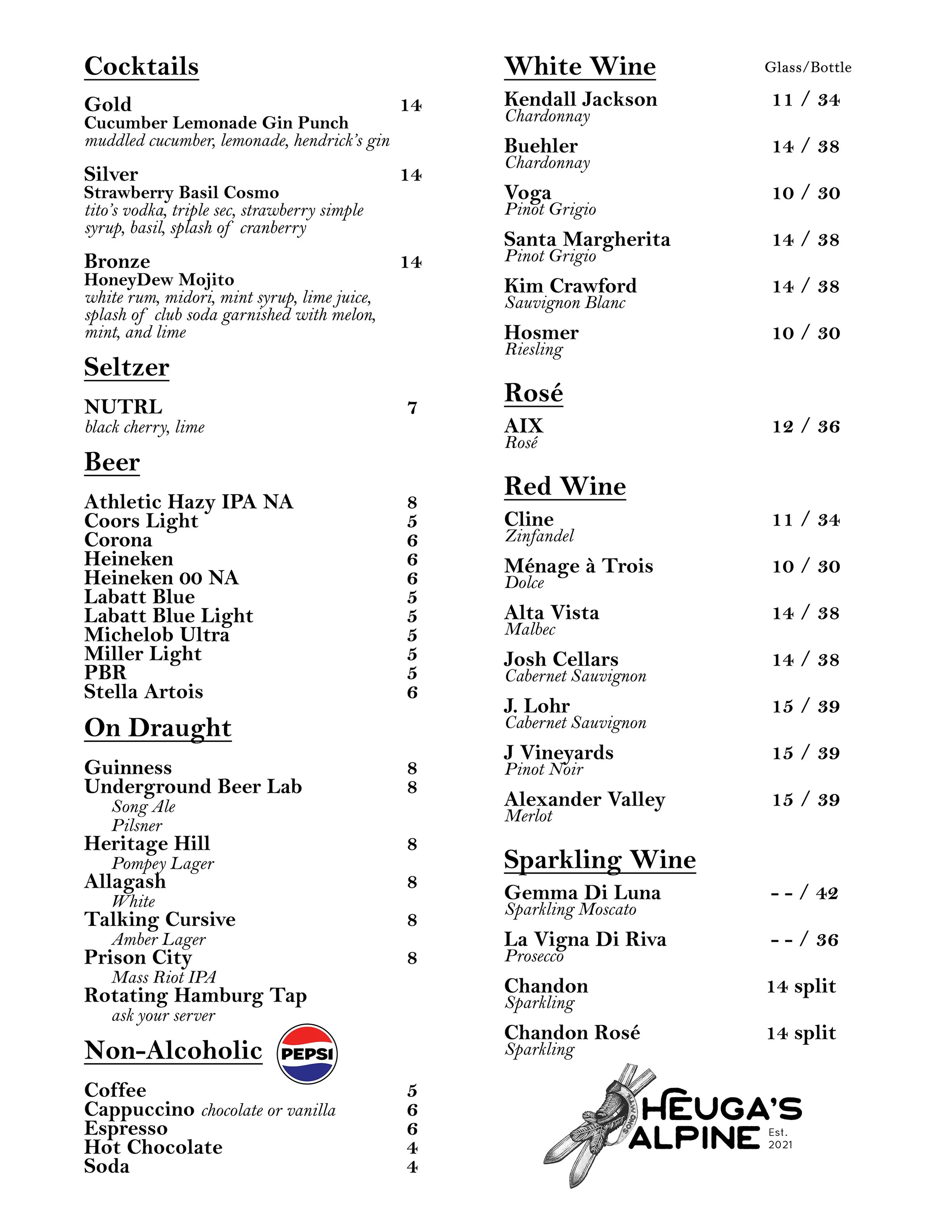 Cocktails

Gold 14
Cucumber Lemonade Gin Punch
muddled cucumber, lemonade, hendrick's gin

Silver 14
Strawberry Basil Cosmo
tito's vodka, triple sec, strawberry simple syrup, basil, splash of cranberry

Bronze 14
HoneyDew Mojito
white rum, midori, mint syrup, lime juice, splash of club soda garnished with melon, mint, and lime

Seltzer

NUTRL 7
black cherry, lime

Beer

Athletic Hazy IPA NA 8
Coors Light 5
Corona 6
Heineken 6
Heineken 00 NA 6
Labatt Blue 5
Labatt Blue Light 5
Michelob Ultra 5
Miller Light 5
PBR 5
Stella Artois 6

On Draught

Guinness 8
Underground Beer Lab 8
Song Ale
Pilsner
Heritage Hill 8
Pompey Lager
Allagash 8
White
Talking Cursive 8
Amber Lager
Prison City 8
Mass Riot IPA
Rotating Hamburg Tap
ask your server

Non-Alcoholic

PEPSI

Coffee 5
Cappuccino chocolate or vanilla 6
Espresso 6
Hot Chocolate 4
Soda 4

White Wine Glass/Bottle

Kendall Jackson 11 / 34
Chardonnay

Buehler 14 / 38
Chardonnay

Voga 10 / 30
Pinot Grigio

Santa Margherita 14 / 38
Pinot Grigio

Kim Crawford 14 / 38
Sauvignon Blanc

Hosmer 10 / 30
Riesling

Rosé

AIX 12 / 36
Rosé

Red Wine

Cline 11 / 34
Zinfandel

Ménage à Trois 10 / 30
Dolce

Alta Vista 14 / 38
Malbec

Josh Cellars 14 / 38
Cabernet Sauvignon

J. Lohr 15 / 39
Cabernet Sauvignon

J Vineyards 15 / 39
Pinot Noir

Alexander Valley 15 / 39
Merlot

Sparkling Wine

Gemma Di Luna -- / 42
Sparkling Moscato

La Vigna Di Riva -- / 36
Prosecco

Chandon 14 split
Sparkling

Chandon Rosé 14 split
Sparkling

SONG MTN
HEUGA'S ALPINE Est. 2021